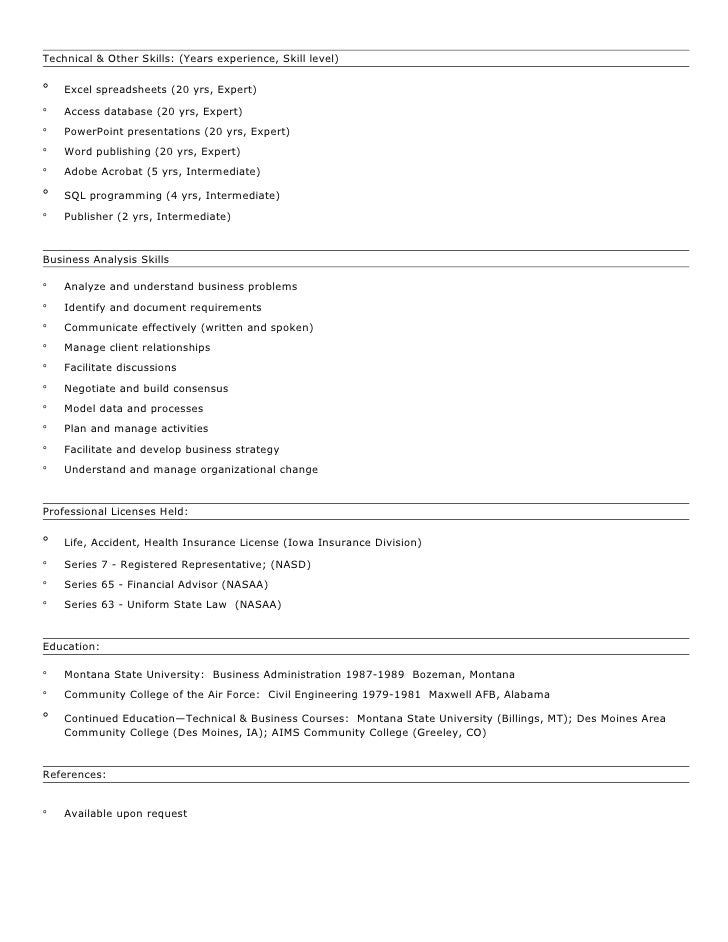 Technical & Other Skills: (Years experience, Skill level)

° Excel spreadsheets (20 yrs, Expert)
° Access database (20 yrs, Expert)
° PowerPoint presentations (20 yrs, Expert)
° Word publishing (20 yrs, Expert)
° Adobe Acrobat (5 yrs, Intermediate)
° SQL programming (4 yrs, Intermediate)
° Publisher (2 yrs, Intermediate)

Business Analysis Skills

° Analyze and understand business problems
° Identify and document requirements
° Communicate effectively (written and spoken)
° Manage client relationships
° Facilitate discussions
° Negotiate and build consensus
° Model data and processes
° Plan and manage activities
° Facilitate and develop business strategy
° Understand and manage organizational change

Professional Licenses Held:

° Life, Accident, Health Insurance License (Iowa Insurance Division)
° Series 7 - Registered Representative; (NASD)
° Series 65 - Financial Advisor (NASAA)
° Series 63 - Uniform State Law (NASAA)

Education:

° Montana State University: Business Administration 1987-1989 Bozeman, Montana
° Community College of the Air Force: Civil Engineering 1979-1981 Maxwell AFB, Alabama
° Continued Education—Technical & Business Courses: Montana State University (Billings, MT); Des Moines Area Community College (Des Moines, IA); AIMS Community College (Greeley, CO)

References:

° Available upon request